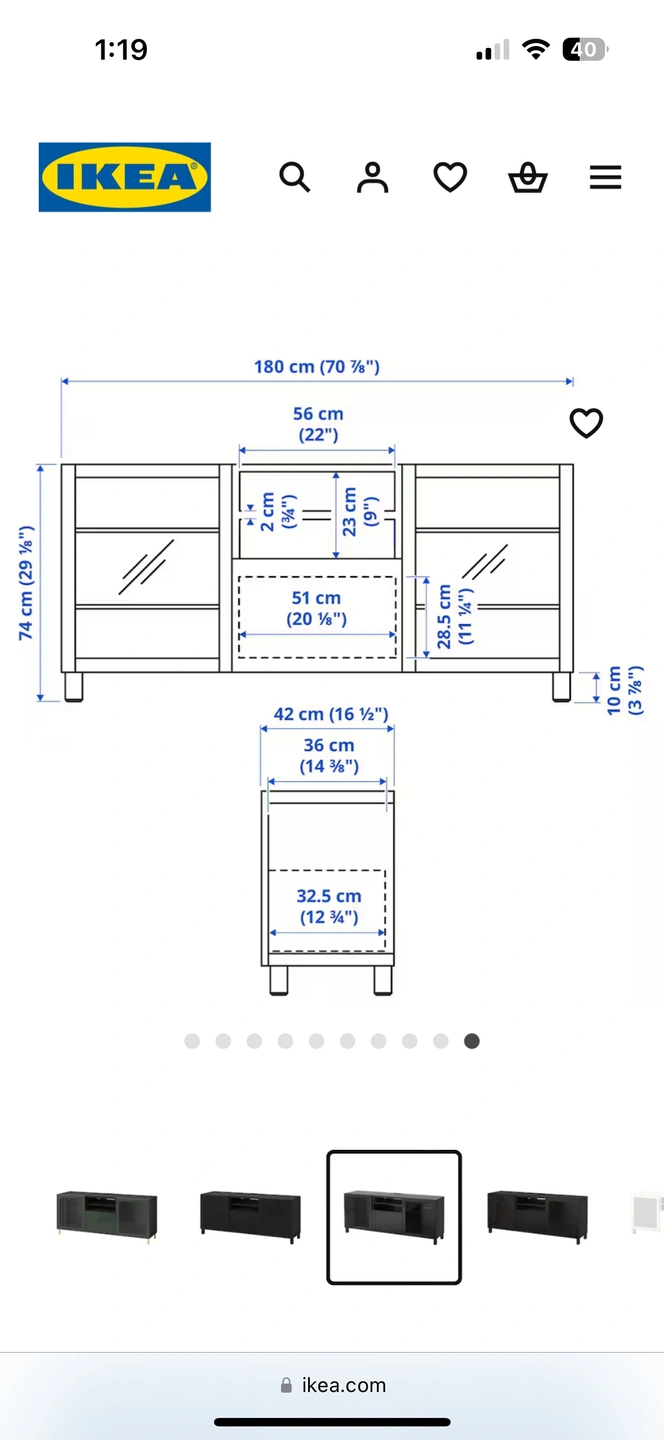 1:19

40

IKEA

180 cm (70 ⅞")

56 cm
(22")

2 cm
(¾")

23 cm
(9")

74 cm (29 ⅛")

51 cm
(20 ⅛")

28.5 cm
(11 ¼")

10 cm
(3 ⅞")

42 cm (16 ½")

36 cm
(14 ⅜")

32.5 cm
(12 ¾")

ikea.com